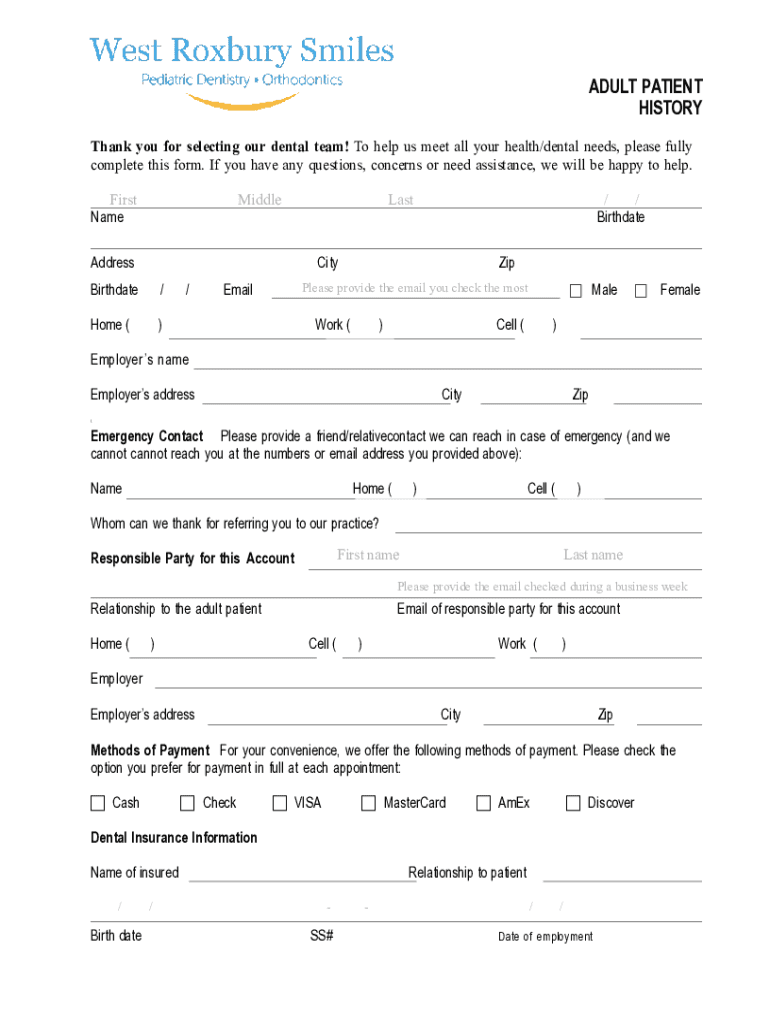 West Roxbury Smiles
Pediatric Dentistry • Orthodontics

ADULT PATIENT HISTORY

Thank you for selecting our dental team! To help us meet all your health/dental needs, please fully complete this form. If you have any questions, concerns or need assistance, we will be happy to help.

First Middle Last / /
Name Birthdate

Address City Zip

Birthdate / / Email Please provide the email you check the most ☐ Male ☐ Female

Home ( ) Work ( ) Cell ( )

Employer's name

Employer's address City Zip

Emergency Contact Please provide a friend/relativecontact we can reach in case of emergency (and we cannot cannot reach you at the numbers or email address you provided above):

Name Home ( ) Cell ( )

Whom can we thank for referring you to our practice?

Responsible Party for this Account First name Last name

Please provide the email checked during a business week

Relationship to the adult patient Email of responsible party for this account

Home ( ) Cell ( ) Work ( )

Employer

Employer's address City Zip

Methods of Payment For your convenience, we offer the following methods of payment. Please check the option you prefer for payment in full at each appointment:

☐ Cash ☐ Check ☐ VISA ☐ MasterCard ☐ AmEx ☐ Discover

Dental Insurance Information

Name of insured Relationship to patient

/ / - - / /

Birth date SS# Date of employment